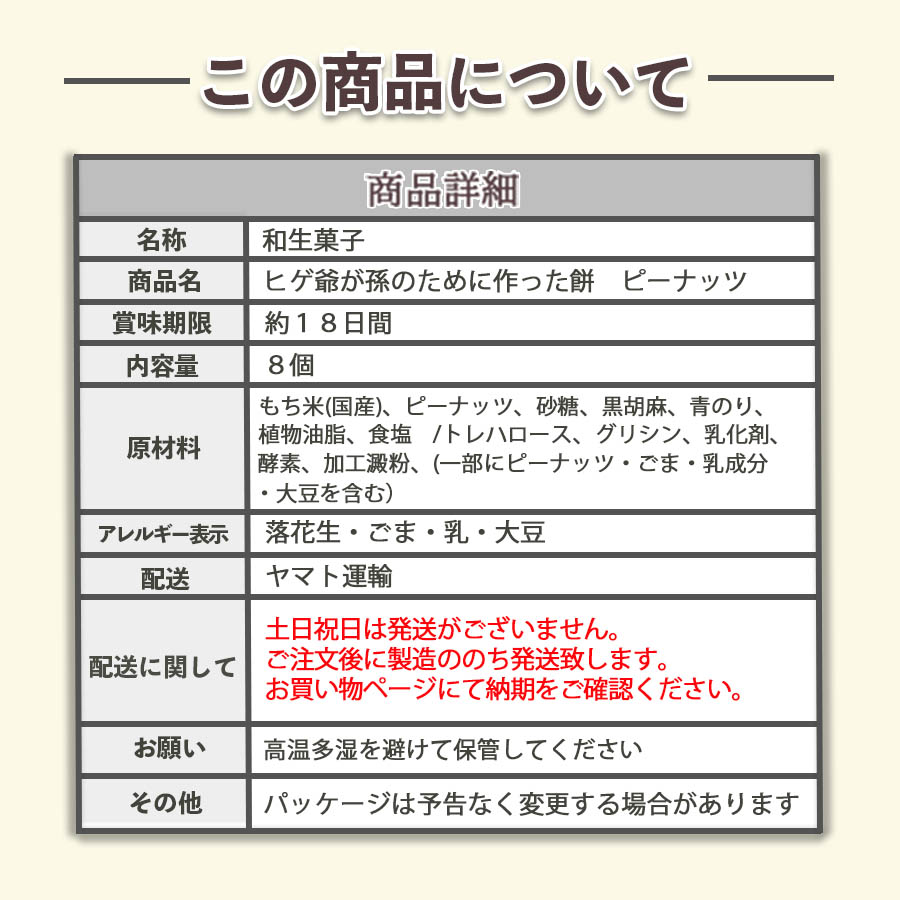 この商品について

| 商品詳細 | |
|---|---|
| 名称 | 和生菓子 |
| 商品名 | ヒゲ爺が孫のために作った餅　ピーナッツ |
| 賞味期限 | 約１８日間 |
| 内容量 | ８個 |
| 原材料 | もち米(国産)、ピーナッツ、砂糖、黒胡麻、青のり、植物油脂、食塩　/トレハロース、グリシン、乳化剤、酵素、加工澱粉、(一部にピーナッツ・ごま・乳成分・大豆を含む) |
| アレルギー表示 | 落花生・ごま・乳・大豆 |
| 配送 | ヤマト運輸 |
| 配送に関して | 土日祝日は発送がございません。ご注文後に製造ののち発送致します。お買い物ページにて納期をご確認ください。 |
| お願い | 高温多湿を避けて保管してください |
| その他 | パッケージは予告なく変更する場合があります |